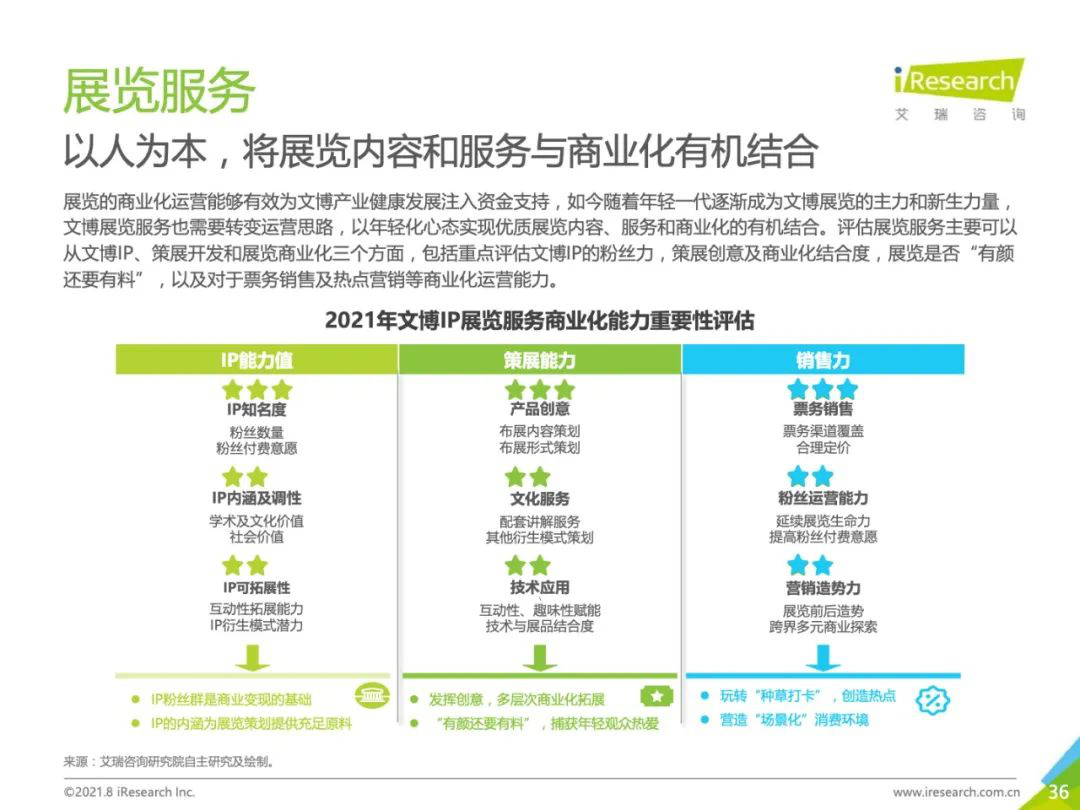 展览服务

iResearch
艾 瑞 咨 询

以人为本，将展览内容和服务与商业化有机结合

展览的商业化运营能够有效为文博产业健康发展注入资金支持，如今随着年轻一代逐渐成为文博展览的主力和新生力量，文博展览服务也需要转变运营思路，以年轻化心态实现优质展览内容、服务和商业化的有机结合。评估展览服务主要可以从文博IP、策展开发和展览商业化三个方面，包括重点评估文博IP的粉丝力，策展创意及商业化结合度，展览是否“有颜还要有料”，以及对于票务销售及热点营销等商业化运营能力。

2021年文博IP展览服务商业化能力重要性评估

IP能力值

IP知名度
粉丝数量
粉丝付费意愿

IP内涵及调性
学术及文化价值
社会价值

IP可拓展性
互动性拓展能力
IP衍生模式潜力

● IP粉丝群是商业变现的基础
● IP的内涵为展览策划提供充足原料

策展能力

产品创意
布展内容策划
布展形式策划

文化服务
配套讲解服务
其他衍生模式策划

技术应用
互动性、趣味性赋能
技术与展品结合度

● 发挥创意，多层次商业化拓展
● “有颜还要有料”，捕获年轻观众热爱

销售力

票务销售
票务渠道覆盖
合理定价

粉丝运营能力
延续展览生命力
提高粉丝付费意愿

营销造势力
展览前后造势
跨界多元商业探索

● 玩转“种草打卡”，创造热点
● 营造“场景化”消费环境

来源：艾瑞咨询研究院自主研究及绘制。

©2021.8 iResearch Inc.

www.iresearch.com.cn

36